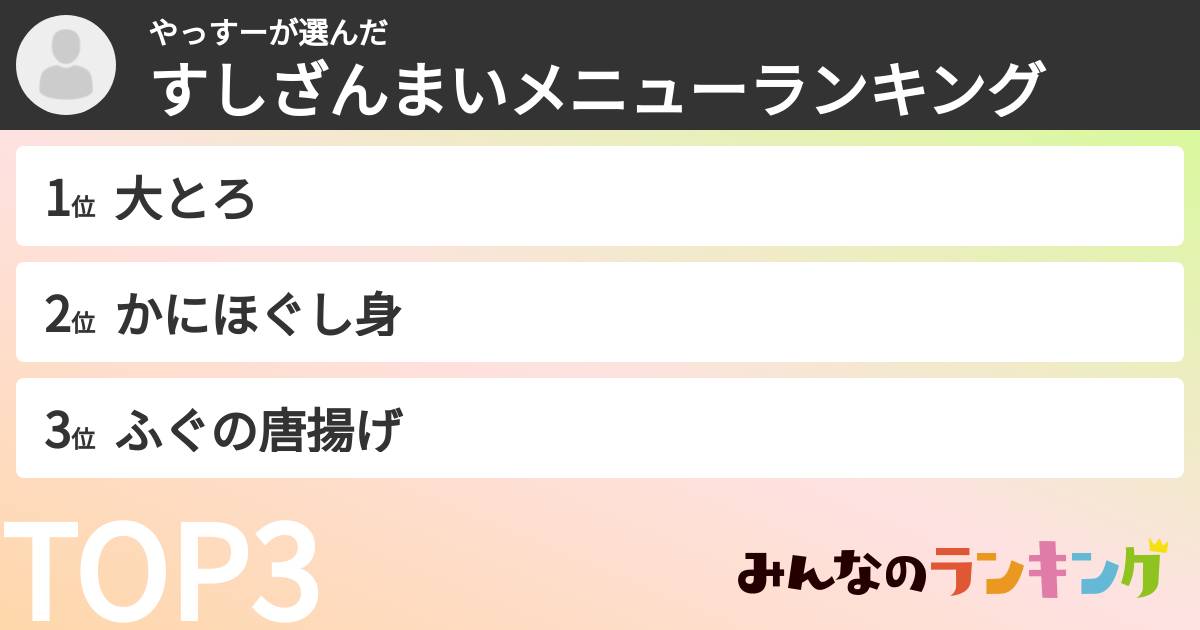 やっすーが選んだ
すしざんまいメニューランキング

1位 大とろ

2位 かにほぐし身

3位 ふぐの唐揚げ

TOP3

みんなのランキング